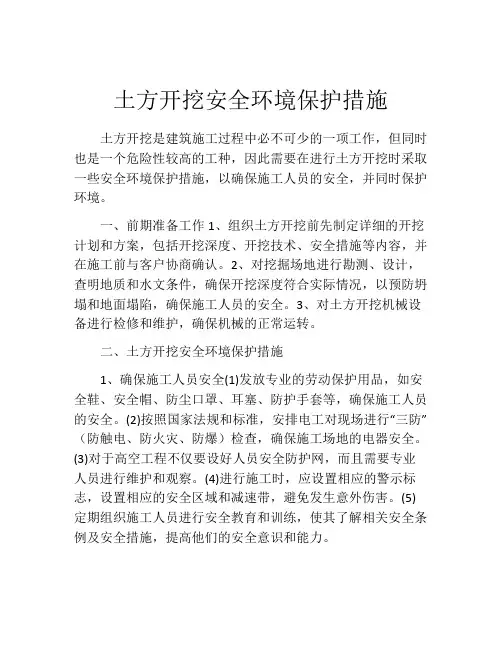 土方开挖安全环境保护措施

土方开挖是建筑施工过程中必不可少的一项工作，但同时也是一个危险性较高的工种，因此需要在进行土方开挖时采取一些安全环境保护措施，以确保施工人员的安全，并同时保护环境。

一、前期准备工作 1、组织土方开挖前先制定详细的开挖计划和方案，包括开挖深度、开挖技术、安全措施等内容，并在施工前与客户协商确认。2、对挖掘场地进行勘测、设计，查明地质和水文条件，确保开挖深度符合实际情况，以预防坍塌和地面塌陷，确保施工人员的安全。3、对土方开挖机械设备进行检修和维护，确保机械的正常运转。

二、土方开挖安全环境保护措施

1、确保施工人员安全(1)发放专业的劳动保护用品，如安全鞋、安全帽、防尘口罩、耳塞、防护手套等，确保施工人员的安全。(2)按照国家法规和标准，安排电工对现场进行“三防”（防触电、防火灾、防爆）检查，确保施工场地的电器安全。(3)对于高空工程不仅要设好人员安全防护网，而且需要专业人员进行维护和观察。(4)进行施工时，应设置相应的警示标志，设置相应的安全区域和减速带，避免发生意外伤害。(5)定期组织施工人员进行安全教育和训练，使其了解相关安全条例及安全措施，提高他们的安全意识和能力。